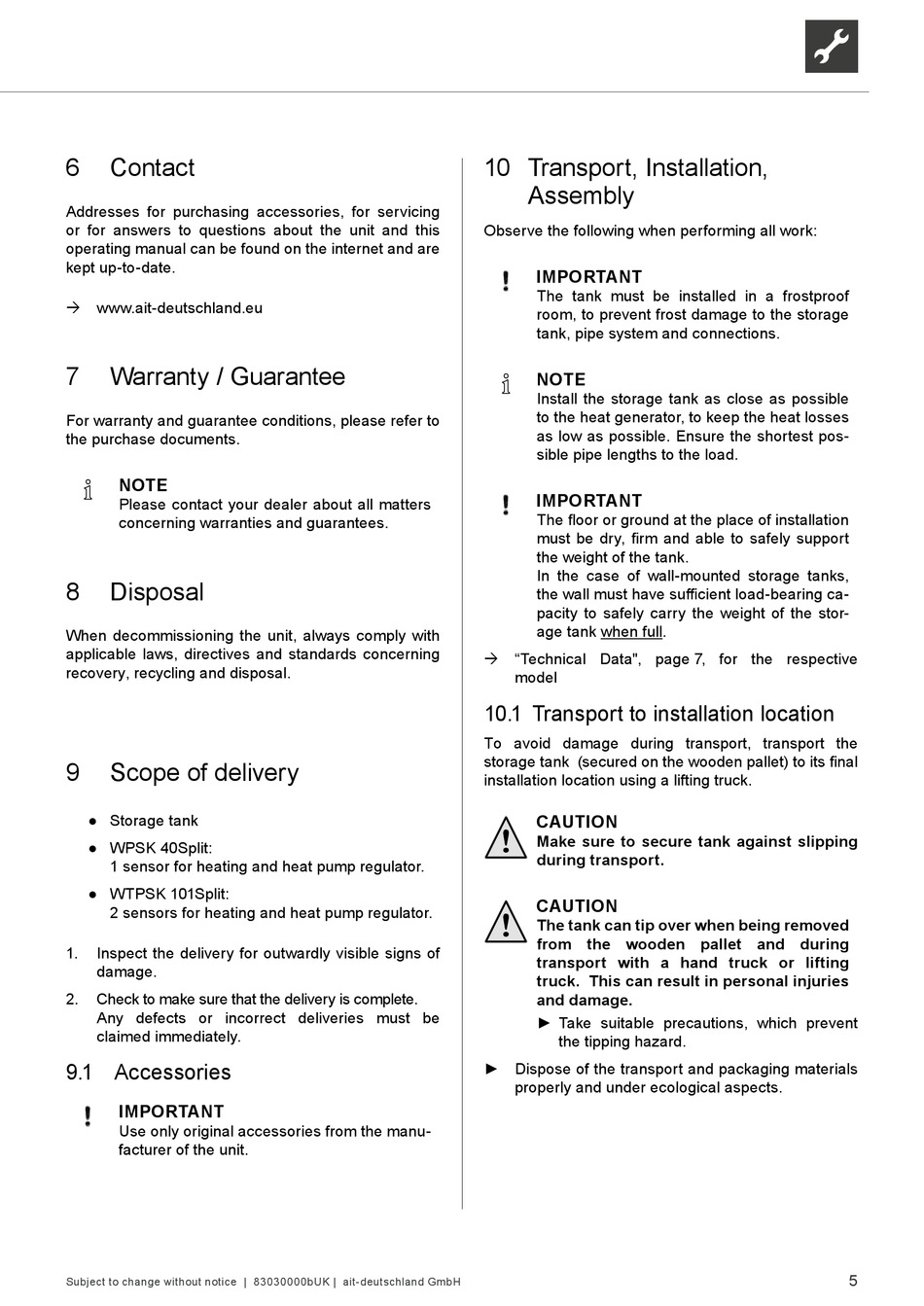 6 Contact

Addresses for purchasing accessories, for servicing or for answers to questions about the unit and this operating manual can be found on the internet and are kept up-to-date.

→ www.ait-deutschland.eu

7 Warranty / Guarantee

For warranty and guarantee conditions, please refer to the purchase documents.

NOTE
Please contact your dealer about all matters concerning warranties and guarantees.

8 Disposal

When decommissioning the unit, always comply with applicable laws, directives and standards concerning recovery, recycling and disposal.

9 Scope of delivery

● Storage tank

● WPSK 40Split:
1 sensor for heating and heat pump regulator.

● WTPSK 101Split:
2 sensors for heating and heat pump regulator.

1. Inspect the delivery for outwardly visible signs of damage.

2. Check to make sure that the delivery is complete. Any defects or incorrect deliveries must be claimed immediately.

9.1 Accessories

IMPORTANT
Use only original accessories from the manufacturer of the unit.

10 Transport, Installation, Assembly

Observe the following when performing all work:

IMPORTANT
The tank must be installed in a frostproof room, to prevent frost damage to the storage tank, pipe system and connections.

NOTE
Install the storage tank as close as possible to the heat generator, to keep the heat losses as low as possible. Ensure the shortest possible pipe lengths to the load.

IMPORTANT
The floor or ground at the place of installation must be dry, firm and able to safely support the weight of the tank.
In the case of wall-mounted storage tanks, the wall must have sufficient load-bearing capacity to safely carry the weight of the storage tank when full.

→ “Technical Data", page 7, for the respective model

10.1 Transport to installation location

To avoid damage during transport, transport the storage tank (secured on the wooden pallet) to its final installation location using a lifting truck.

CAUTION
Make sure to secure tank against slipping during transport.

CAUTION
The tank can tip over when being removed from the wooden pallet and during transport with a hand truck or lifting truck. This can result in personal injuries and damage.

► Take suitable precautions, which prevent the tipping hazard.

► Dispose of the transport and packaging materials properly and under ecological aspects.

Subject to change without notice | 83030000bUK | ait-deutschland GmbH

5